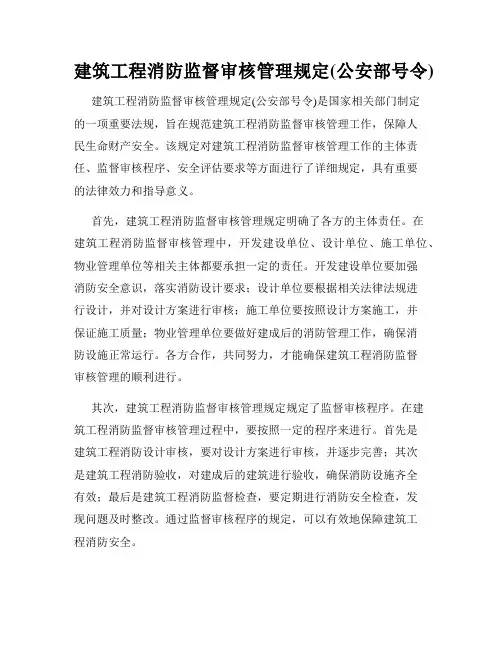 建筑工程消防监督审核管理规定(公安部号令)

建筑工程消防监督审核管理规定(公安部号令)是国家相关部门制定的一项重要法规，旨在规范建筑工程消防监督审核管理工作，保障人民生命财产安全。该规定对建筑工程消防监督审核管理工作的主体责任、监督审核程序、安全评估要求等方面进行了详细规定，具有重要的法律效力和指导意义。

首先，建筑工程消防监督审核管理规定明确了各方的主体责任。在建筑工程消防监督审核管理中，开发建设单位、设计单位、施工单位、物业管理单位等相关主体都要承担一定的责任。开发建设单位要加强消防安全意识，落实消防设计要求；设计单位要根据相关法律法规进行设计，并对设计方案进行审核；施工单位要按照设计方案施工，并保证施工质量；物业管理单位要做好建成后的消防管理工作，确保消防设施正常运行。各方合作，共同努力，才能确保建筑工程消防监督审核管理的顺利进行。

其次，建筑工程消防监督审核管理规定规定了监督审核程序。在建筑工程消防监督审核管理过程中，要按照一定的程序来进行。首先是建筑工程消防设计审核，要对设计方案进行审核，并逐步完善；其次是建筑工程消防验收，对建成后的建筑进行验收，确保消防设施齐全有效；最后是建筑工程消防监督检查，要定期进行消防安全检查，发现问题及时整改。通过监督审核程序的规定，可以有效地保障建筑工程消防安全。